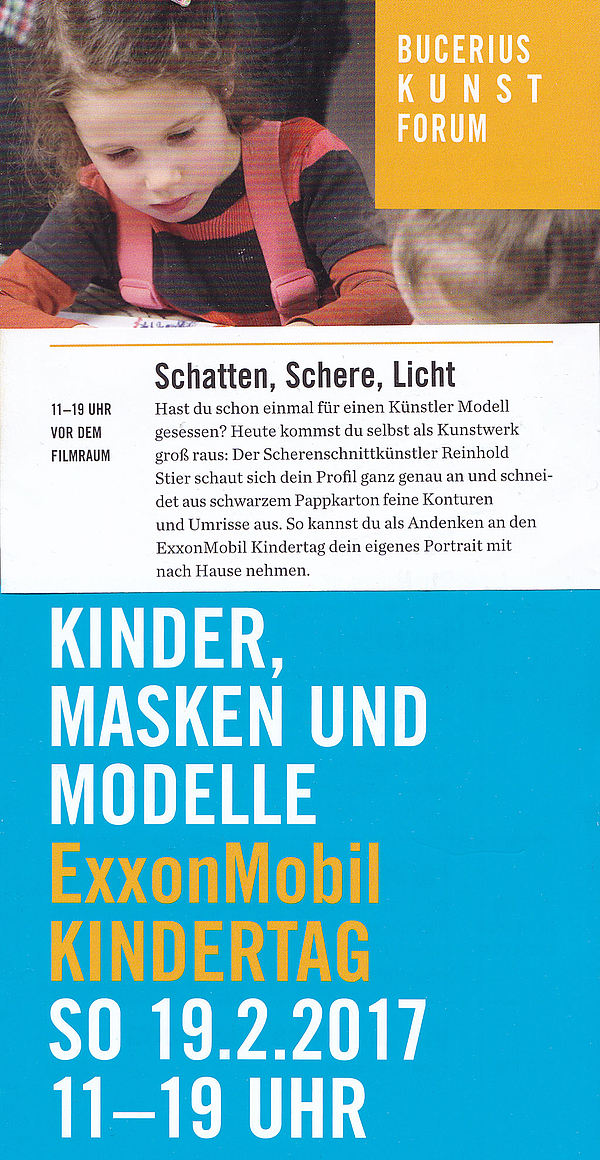 BUCERIUS
KUNST
FORUM

Schatten, Schere, Licht

11–19 UHR
VOR DEM
FILMRAUM

Hast du schon einmal für einen Künstler Modell gesessen? Heute kommst du selbst als Kunstwerk groß raus: Der Scherenschnittkünstler Reinhold Stier schaut sich dein Profil ganz genau an und schneidet aus schwarzem Pappkarton feine Konturen und Umrisse aus. So kannst du als Andenken an den ExxonMobil Kindertag dein eigenes Portrait mit nach Hause nehmen.

KINDER,
MASKEN UND
MODELLE
ExxonMobil
KINDERTAG
SO 19.2.2017
11–19 UHR